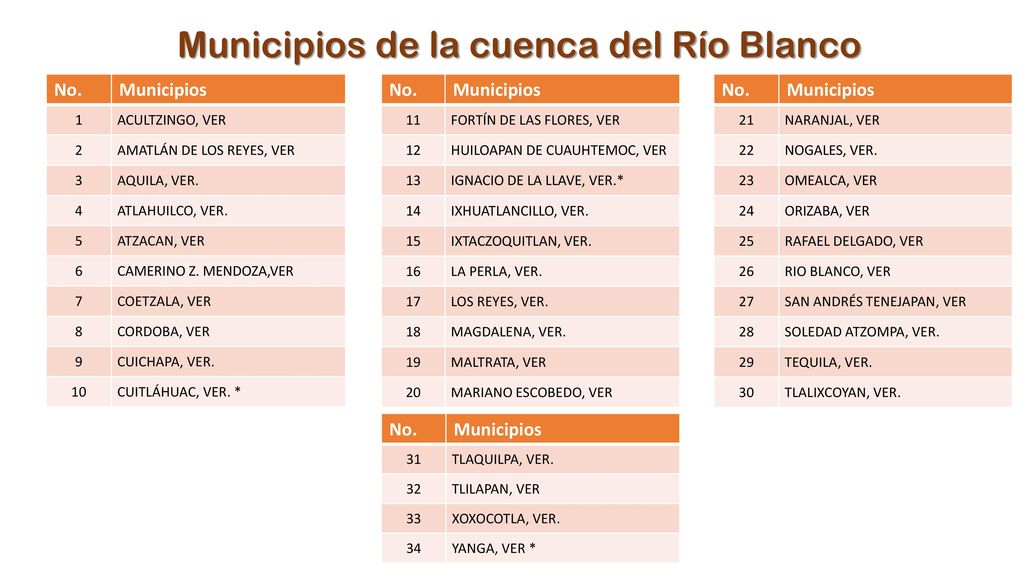 Municipios de la cuenca del Río Blanco

| No. | Municipios |
|---|---|
| 1 | ACULTZINGO, VER |
| 2 | AMATLÁN DE LOS REYES, VER |
| 3 | AQUILA, VER. |
| 4 | ATLAHUILCO, VER. |
| 5 | ATZACAN, VER |
| 6 | CAMERINO Z. MENDOZA,VER |
| 7 | COETZALA, VER |
| 8 | CORDOBA, VER |
| 9 | CUICHAPA, VER. |
| 10 | CUITLÁHUAC, VER. * |

| No. | Municipios |
|---|---|
| 11 | FORTÍN DE LAS FLORES, VER |
| 12 | HUILOAPAN DE CUAUHTEMOC, VER |
| 13 | IGNACIO DE LA LLAVE, VER.* |
| 14 | IXHUATLANCILLO, VER. |
| 15 | IXTACZOQUITLAN, VER. |
| 16 | LA PERLA, VER. |
| 17 | LOS REYES, VER. |
| 18 | MAGDALENA, VER. |
| 19 | MALTRATA, VER |
| 20 | MARIANO ESCOBEDO, VER |

| No. | Municipios |
|---|---|
| 21 | NARANJAL, VER |
| 22 | NOGALES, VER. |
| 23 | OMEALCA, VER |
| 24 | ORIZABA, VER |
| 25 | RAFAEL DELGADO, VER |
| 26 | RIO BLANCO, VER |
| 27 | SAN ANDRÉS TENEJAPAN, VER |
| 28 | SOLEDAD ATZOMPA, VER. |
| 29 | TEQUILA, VER. |
| 30 | TLALIXCOYAN, VER. |

| No. | Municipios |
|---|---|
| 31 | TLAQUILPA, VER. |
| 32 | TLILAPAN, VER |
| 33 | XOXOCOTLA, VER. |
| 34 | YANGA, VER * |